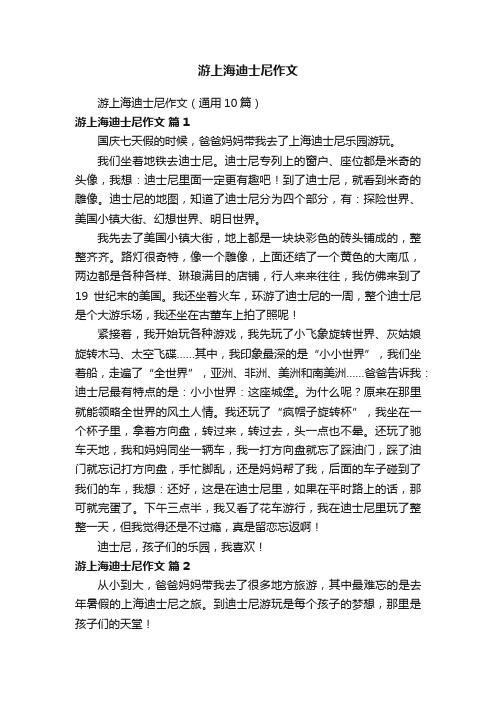 游上海迪士尼作文

游上海迪士尼作文（通用10篇）

游上海迪士尼作文 篇1

国庆七天假的时候，爸爸妈妈带我去了上海迪士尼乐园游玩。

我们坐着地铁去迪士尼。迪士尼专列上的窗户、座位都是米奇的头像，我想：迪士尼里面一定更有趣吧！到了迪士尼，就看到米奇的雕像。迪士尼的地图，知道了迪士尼分为四个部分，有：探险世界、美国小镇大街、幻想世界、明日世界。

我先去了美国小镇大街，地上都是一块块彩色的砖头铺成的，整整齐齐。路灯很奇特，像一个雕像，上面还结了一个黄色的大南瓜，两边都是各种各样、琳琅满目的店铺，行人来来往往，我仿佛来到了19 世纪末的美国。我还坐着火车，环游了迪士尼的一周，整个迪士尼是个大游乐场，我还坐在古董车上拍了照呢！

紧接着，我开始玩各种游戏，我先玩了小飞象旋转世界、灰姑娘旋转木马、太空飞碟……其中，我印象最深的是“小小世界”，我们坐着船，走遍了“全世界”，亚洲、非洲、美洲和南美洲……爸爸告诉我：迪士尼最有特点的是：小小世界：这座城堡。为什么呢？原来在那里就能领略全世界的风土人情。我还玩了“疯帽子旋转杯”，我坐在一个杯子里，拿着方向盘，转过来，转过去，头一点也不晕。还玩了驰车天地，我和妈妈同坐一辆车，我一打方向盘就忘了踩油门，踩了油门就忘记打方向盘，手忙脚乱，还是妈妈帮了我，后面的车子碰到了我们的车，我想：还好，这是在迪士尼里，如果在平时路上的话，那可就完蛋了。下午三点半，我又看了花车游行，我在迪士尼里玩了整整一天，但我觉得还是不过瘾，真是留恋忘返啊！

迪士尼，孩子们的乐园，我喜欢！

游上海迪士尼作文 篇2

从小到大，爸爸妈妈带我去了很多地方旅游，其中最难忘的是去年暑假的上海迪士尼之旅。到迪士尼游玩是每个孩子的梦想，那里是孩子们的天堂！